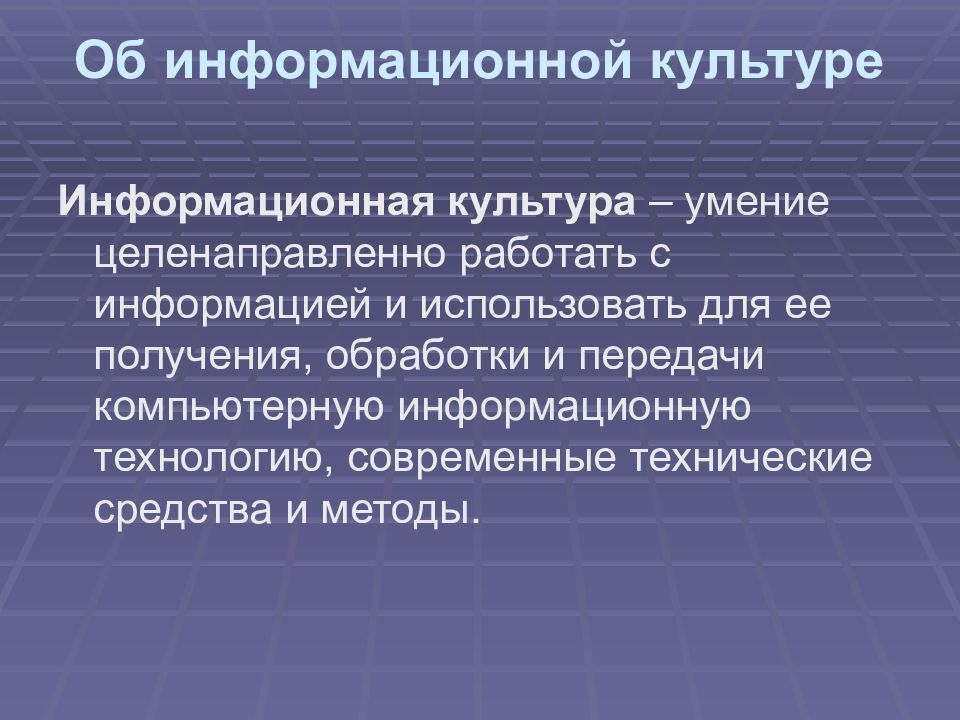 Об информационной культуре

Информационная культура – умение целенаправленно работать с информацией и использовать для ее получения, обработки и передачи компьютерную информационную технологию, современные технические средства и методы.